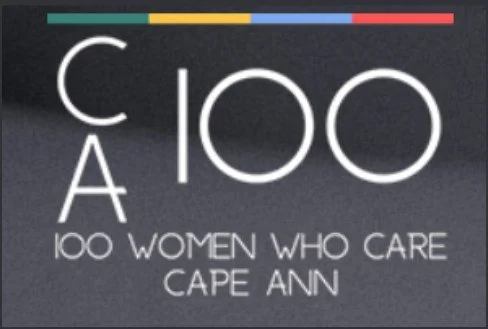 CA 100

100 WOMEN WHO CARE
CAPE ANN